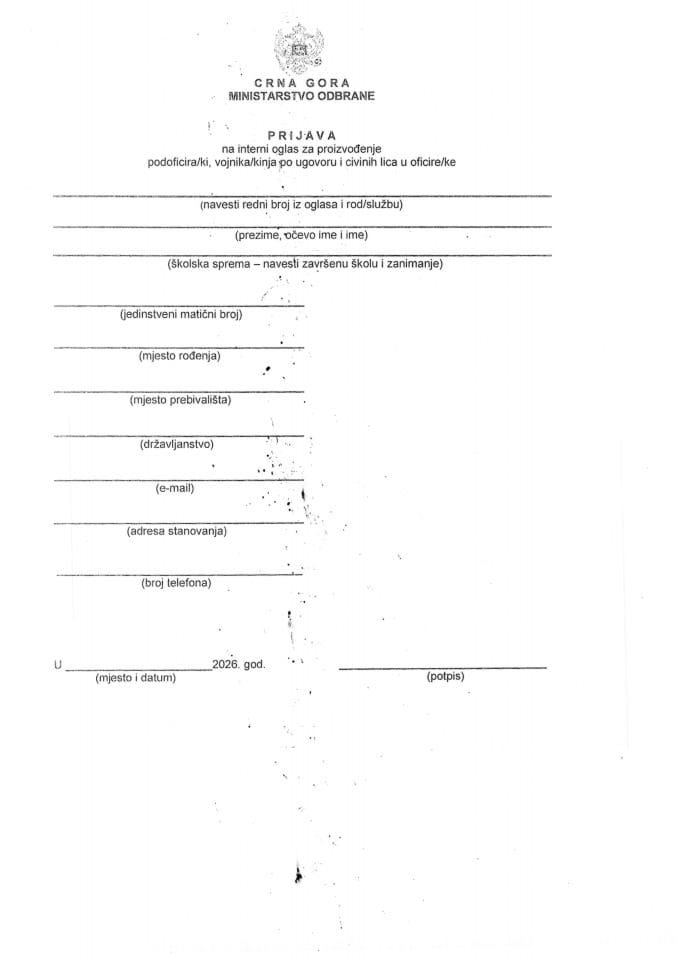 CRNA GORA
MINISTARSTVO ODBRANE

PRIJAVA
na interni oglas za proizvođenje
podoficira/ki, vojnika/kinja po ugovoru i civinih lica u oficire/ke

____
(navesti redni broj iz oglasa i rod/službu)

____
(prezime, očevo ime i ime)

____
(školska sprema – navesti završenu školu i zanimanje)

____
(jedinstveni matični broj)

____
(mjesto rođenja)

____
(mjesto prebivališta)

____
(državljanstvo)

____
(e-mail)

____
(adresa stanovanja)

____
(broj telefona)

U ____ 2026. god.
(mjesto i datum)

____
(potpis)